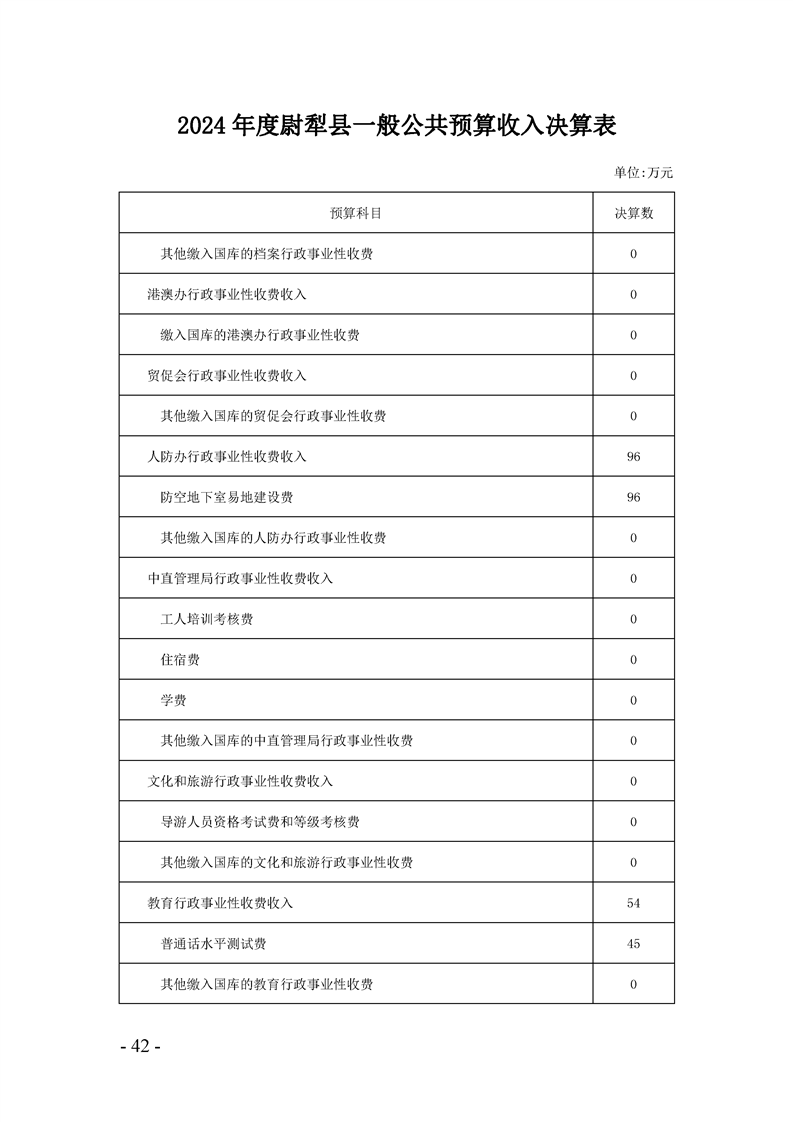 2024年度尉犁县一般公共预算收入决算表

单位:万元

| 预算科目 | 决算数 |
|---|---|
| 其他缴入国库的档案行政事业性收费 | 0 |
| 港澳办行政事业性收费收入 | 0 |
| 缴入国库的港澳办行政事业性收费 | 0 |
| 贸促会行政事业性收费收入 | 0 |
| 其他缴入国库的贸促会行政事业性收费 | 0 |
| 人防办行政事业性收费收入 | 96 |
| 防空地下室易地建设费 | 96 |
| 其他缴入国库的人防办行政事业性收费 | 0 |
| 中直管理局行政事业性收费收入 | 0 |
| 工人培训考核费 | 0 |
| 住宿费 | 0 |
| 学费 | 0 |
| 其他缴入国库的中直管理局行政事业性收费 | 0 |
| 文化和旅游行政事业性收费收入 | 0 |
| 导游人员资格考试费和等级考核费 | 0 |
| 其他缴入国库的文化和旅游行政事业性收费 | 0 |
| 教育行政事业性收费收入 | 54 |
| 普通话水平测试费 | 45 |
| 其他缴入国库的教育行政事业性收费 | 0 |

- 42 -